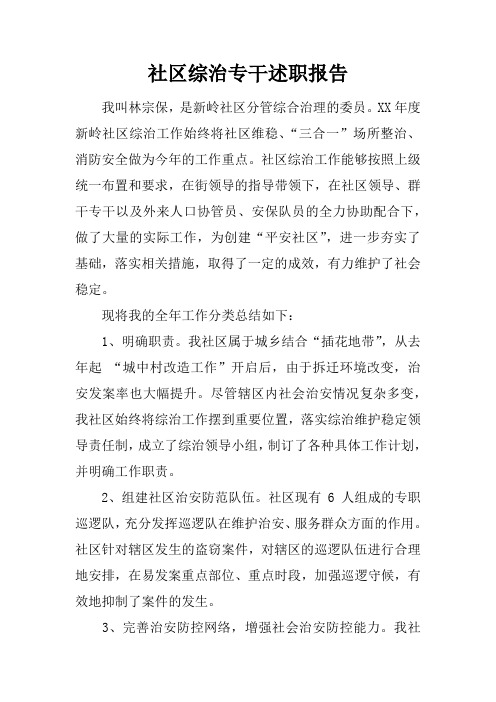 社区综治专干述职报告

我叫林宗保，是新岭社区分管综合治理的委员。XX 年度新岭社区综治工作始终将社区维稳、“三合一”场所整治、消防安全做为今年的工作重点。社区综治工作能够按照上级统一布置和要求，在街领导的指导带领下，在社区领导、群干专干以及外来人口协管员、安保队员的全力协助配合下，做了大量的实际工作，为创建“平安社区”，进一步夯实了基础，落实相关措施，取得了一定的成效，有力维护了社会稳定。

现将我的全年工作分类总结如下：

1、明确职责。我社区属于城乡结合“插花地带”，从去年起 “城中村改造工作”开启后，由于拆迁环境改变，治安发案率也大幅提升。尽管辖区内社会治安情况复杂多变，我社区始终将综治工作摆到重要位置，落实综治维护稳定领导责任制，成立了综治领导小组，制订了各种具体工作计划，并明确工作职责。

2、组建社区治安防范队伍。社区现有 6 人组成的专职巡逻队，充分发挥巡逻队在维护治安、服务群众方面的作用。社区针对辖区发生的盗窃案件，对辖区的巡逻队伍进行合理地安排，在易发案重点部位、重点时段，加强巡逻守候，有效地抑制了案件的发生。

3、完善治安防控网络，增强社会治安防控能力。我社